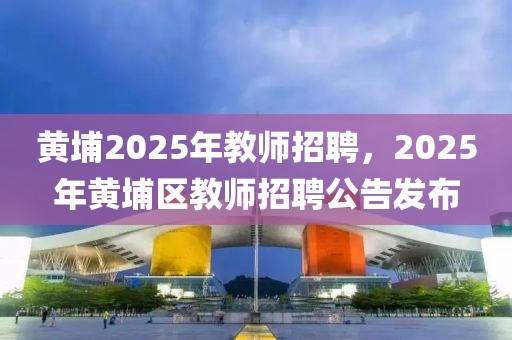 黄埔2025年教师招聘，2025年黄埔区教师招聘公告发布